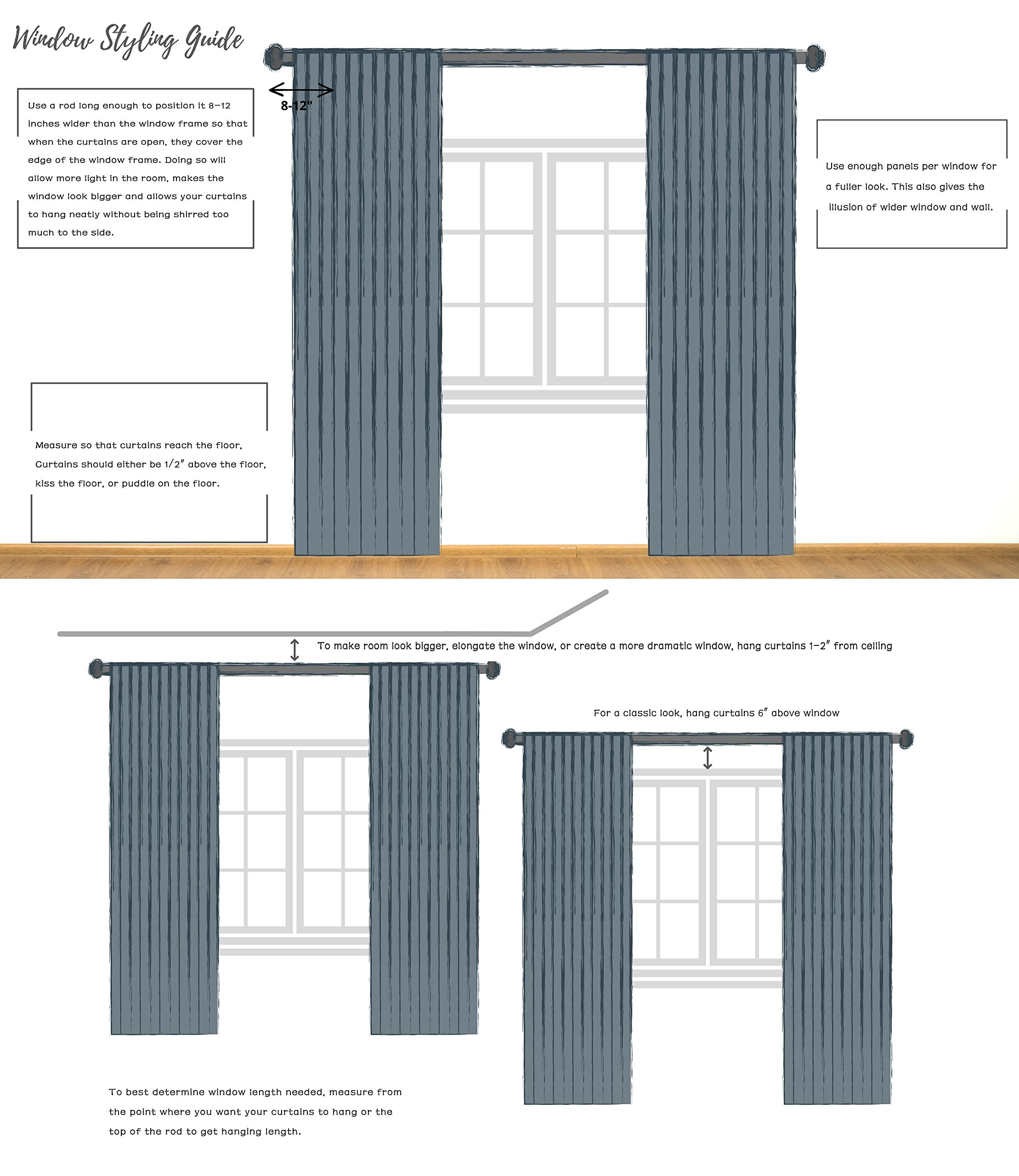 Window Styling Guide

Use a rod long enough to position it 8–12 inches wider than the window frame so that when the curtains are open, they cover the edge of the window frame. Doing so will allow more light in the room, makes the window look bigger and allows your curtains to hang neatly without being shirred too much to the side.

8-12"

Use enough panels per window for a fuller look. This also gives the illusion of wider window and wall.

Measure so that curtains reach the floor. Curtains should either be 1/2" above the floor, kiss the floor, or puddle on the floor.

To make room look bigger, elongate the window, or create a more dramatic window, hang curtains 1–2" from ceiling

For a classic look, hang curtains 6" above window

To best determine window length needed, measure from the point where you want your curtains to hang or the top of the rod to get hanging length.